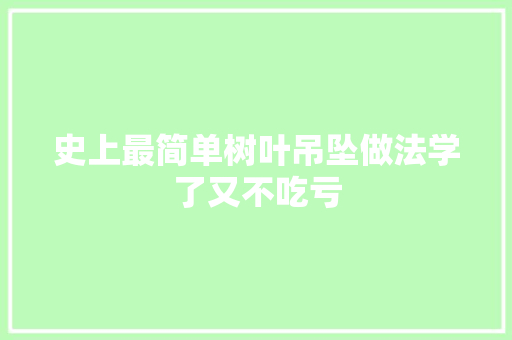 史上最简单树叶吊坠做法学了又不吃亏